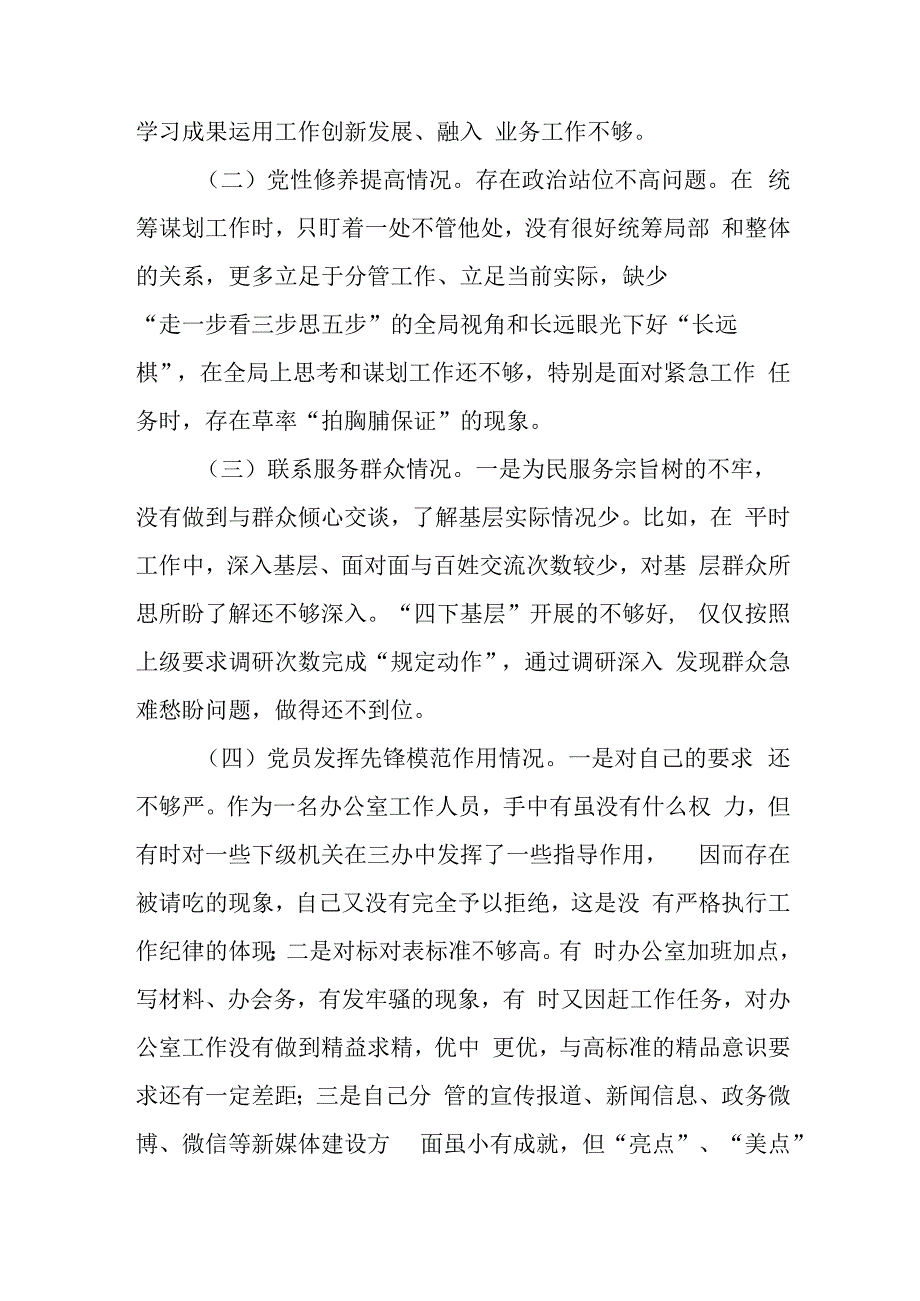 学习成果运用工作创新发展、融入 业务工作不够。

（二）党性修养提高情况。存在政治站位不高问题。在 统筹谋划工作时，只盯着一处不管他处，没有很好统筹局部 和整体的关系，更多立足于分管工作、立足当前实际，缺少“走一步看三步思五步”的全局视角和长远眼光下好“长远棋”，在全局上思考和谋划工作还不够，特别是面对紧急工作 任务时，存在草率“拍胸脯保证”的现象。

（三）联系服务群众情况。一是为民服务宗旨树的不牢，没有做到与群众倾心交谈，了解基层实际情况少。比如，在 平时工作中，深入基层、面对面与百姓交流次数较少，对基 层群众所思所盼了解还不够深入。“四下基层”开展的不够好， 仅仅按照上级要求调研次数完成“规定动作”，通过调研深入 发现群众急难愁盼问题，做得还不到位。

（四）党员发挥先锋模范作用情况。一是对自己的要求 还不够严。作为一名办公室工作人员，手中有虽没有什么权 力，但有时对一些下级机关在三办中发挥了一些指导作用， 因而存在被请吃的现象，自己又没有完全予以拒绝，这是没 有严格执行工作纪律的体现;二是对标对表标准不够高。有 时办公室加班加点，写材料、办会务，有发牢骚的现象，有 时又因赶工作任务，对办公室工作没有做到精益求精，优中 更优，与高标准的精品意识要求还有一定差距；三是自己分 管的宣传报道、新闻信息、政务微博、微信等新媒体建设方 面虽小有成就，但“亮点”、“美点”